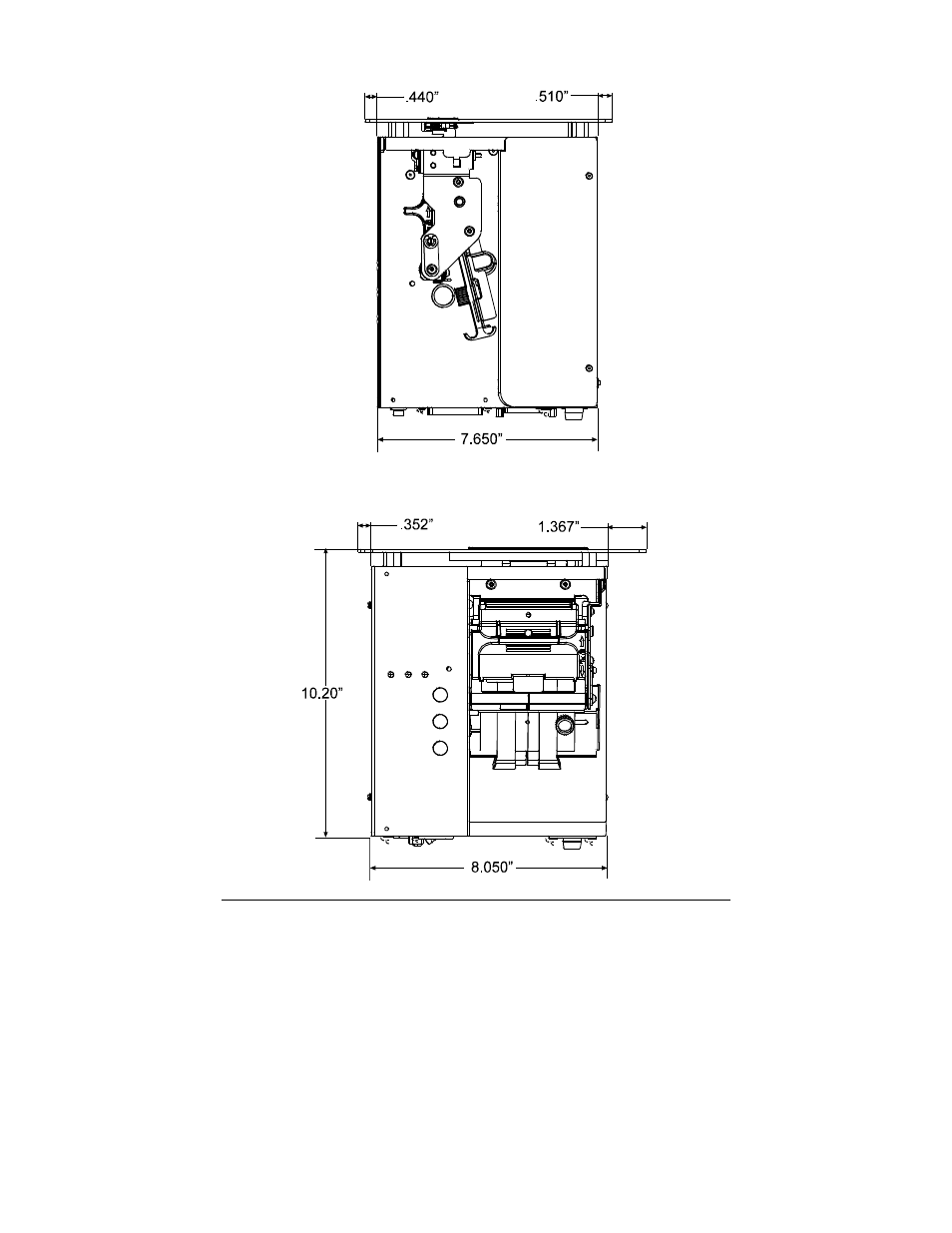 .440"
.510"
7.650"
.352"
1.367"
10.20"
8.050"